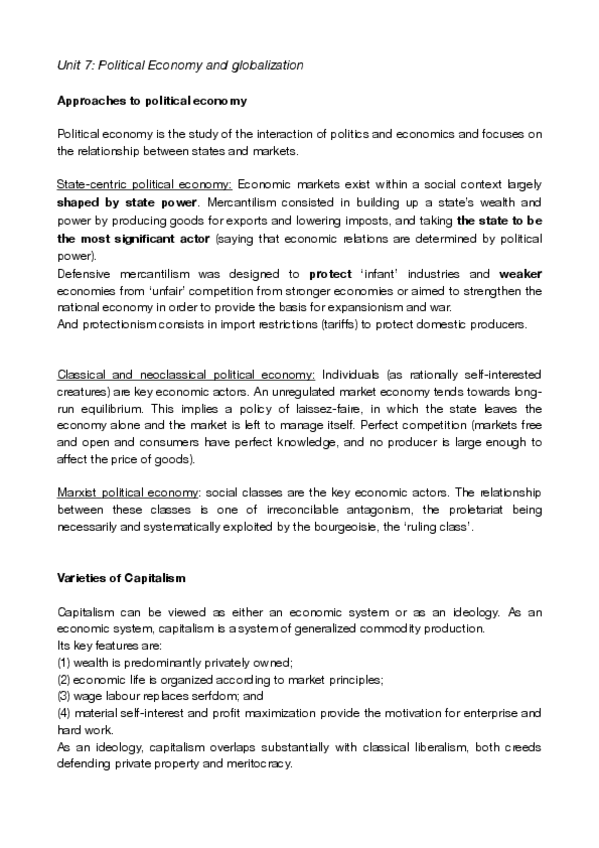 Unit 7: Political Economy and globalization

Approaches to political economy

Political economy is the study of the interaction of politics and economics and focuses on the relationship between states and markets.

State-centric political economy: Economic markets exist within a social context largely shaped by state power. Mercantilism consisted in building up a state's wealth and power by producing goods for exports and lowering imposts, and taking the state to be the most significant actor (saying that economic relations are determined by political power).
Defensive mercantilism was designed to protect 'infant' industries and weaker economies from 'unfair' competition from stronger economies or aimed to strengthen the national economy in order to provide the basis for expansionism and war.
And protectionism consists in import restrictions (tariffs) to protect domestic producers.

Classical and neoclassical political economy: Individuals (as rationally self-interested creatures) are key economic actors. An unregulated market economy tends towards long-run equilibrium. This implies a policy of laissez-faire, in which the state leaves the economy alone and the market is left to manage itself. Perfect competition (markets free and open and consumers have perfect knowledge, and no producer is large enough to affect the price of goods).

Marxist political economy: social classes are the key economic actors. The relationship between these classes is one of irreconcilable antagonism, the proletariat being necessarily and systematically exploited by the bourgeoisie, the 'ruling class'.

Varieties of Capitalism

Capitalism can be viewed as either an economic system or as an ideology. As an economic system, capitalism is a system of generalized commodity production.
Its key features are:
(1) wealth is predominantly privately owned;
(2) economic life is organized according to market principles;
(3) wage labour replaces serfdom; and
(4) material self-interest and profit maximization provide the motivation for enterprise and hard work.
As an ideology, capitalism overlaps substantially with classical liberalism, both creeds defending private property and meritocracy.